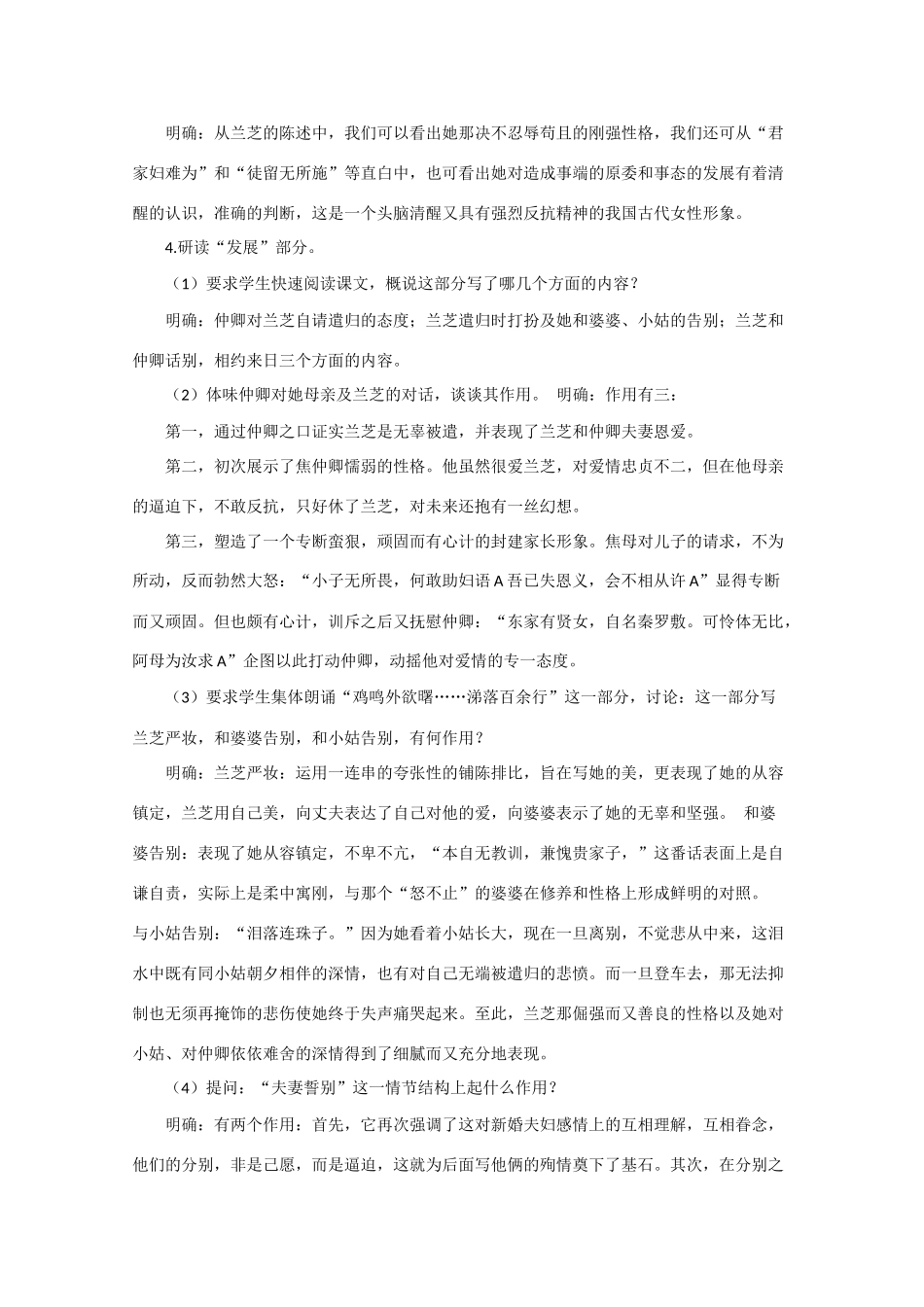 明确：从兰芝的陈述中，我们可以看出她那决不忍辱苟且的刚强性格，我们还可从“君家妇难为”和“徒留无所施”等直白中，也可看出她对造成事端的原委和事态的发展有着清醒的认识，准确的判断，这是一个头脑清醒又具有强烈反抗精神的我国古代女性形象。

4.研读“发展”部分。

（1）要求学生快速阅读课文，概说这部分写了哪几个方面的内容？

明确：仲卿对兰芝自请遣归的态度；兰芝遣归时打扮及她和婆婆、小姑的告别；兰芝和仲卿话别，相约来日三个方面的内容。

（2）体味仲卿对她母亲及兰芝的对话，谈谈其作用。 明确：作用有三：

第一，通过仲卿之口证实兰芝是无辜被遣，并表现了兰芝和仲卿夫妻恩爱。

第二，初次展示了焦仲卿懦弱的性格。他虽然很爱兰芝，对爱情忠贞不二，但在他母亲的逼迫下，不敢反抗，只好休了兰芝，对未来还抱有一丝幻想。

第三，塑造了一个专断蛮狠，顽固而有心计的封建家长形象。焦母对儿子的请求，不为所动，反而勃然大怒：“小子无所畏，何敢助妇语 A 吾已失恩义，会不相从许 A”显得专断而又顽固。但也颇有心计，训斥之后又抚慰仲卿：“东家有贤女，自名秦罗敷。可怜体无比，阿母为汝求 A”企图以此打动仲卿，动摇他对爱情的专一态度。

（3）要求学生集体朗诵“鸡鸣外欲曙……涕落百余行”这一部分，讨论：这一部分写兰芝严妆，和婆婆告别，和小姑告别，有何作用？

明确：兰芝严妆：运用一连串的夸张性的铺陈排比，旨在写她的美，更表现了她的从容镇定，兰芝用自己美，向丈夫表达了自己对他的爱，向婆婆表示了她的无辜和坚强。 和婆婆告别：表现了她从容镇定，不卑不亢，“本自无教训，兼愧贵家子，”这番话表面上是自谦自责，实际上是柔中寓刚，与那个“怒不止”的婆婆在修养和性格上形成鲜明的对照。与小姑告别：“泪落连珠子。”因为她看着小姑长大，现在一旦离别，不觉悲从中来，这泪水中既有同小姑朝夕相伴的深情，也有对自己无端被遣归的悲愤。而一旦登车去，那无法抑制也无须再掩饰的悲伤使她终于失声痛哭起来。至此，兰芝那倔强而又善良的性格以及她对小姑、对仲卿依依难舍的深情得到了细腻而又充分地表现。

（4）提问：“夫妻誓别”这一情节结构上起什么作用？

明确：有两个作用：首先，它再次强调了这对新婚夫妇感情上的互相理解，互相眷念，他们的分别，非是己愿，而是逼迫，这就为后面写他俩的殉情奠下了基石。其次，在分别之